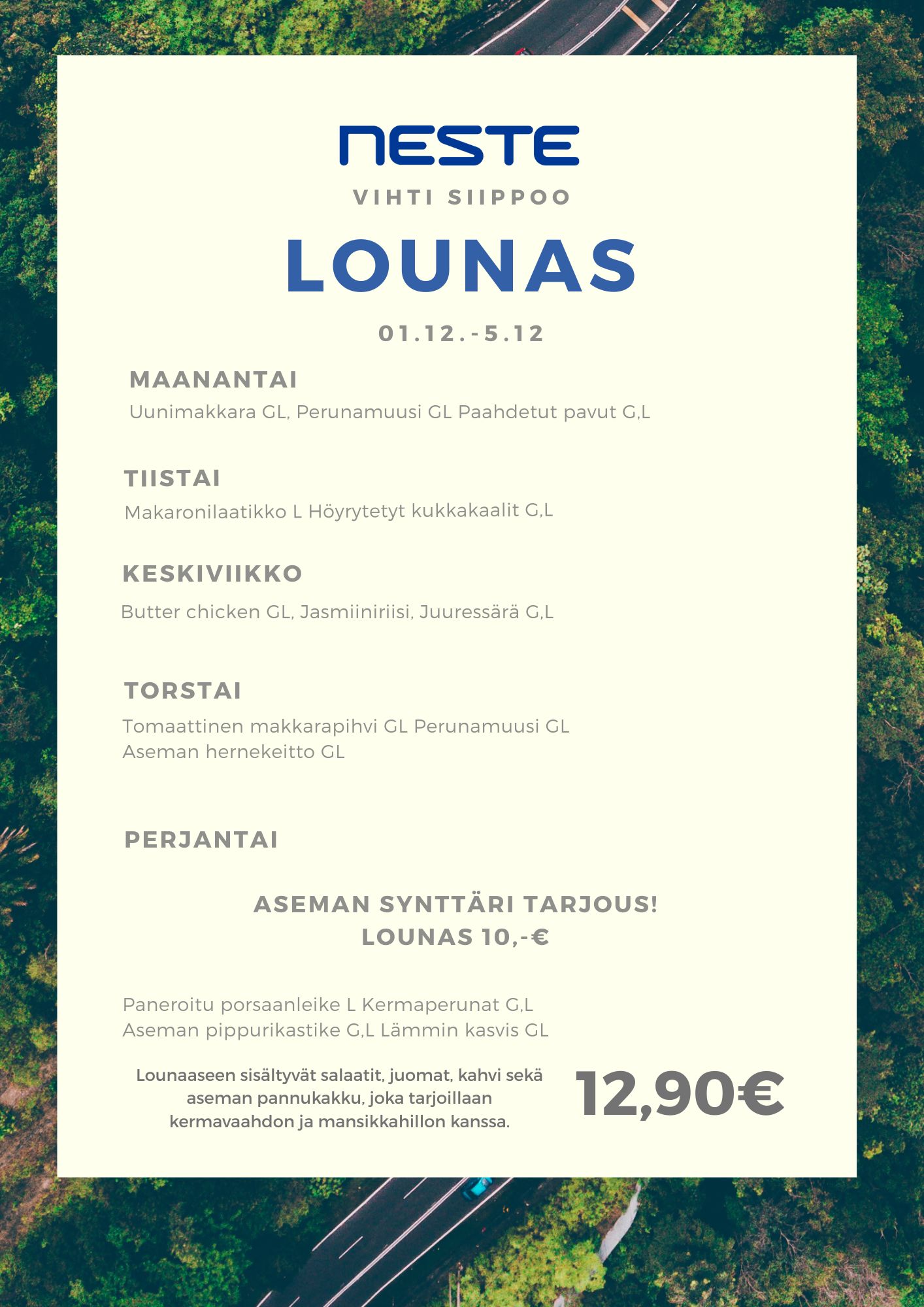 NESTE

VIHTI SIIPPOO

LOUNAS

01.12.-5.12

MAANANTAI

Uunimakkara GL, Perunamuusi GL Paahdetut pavut G,L

TIISTAI

Makaronilaatikko L Höyrytetyt kukkakaalit G,L

KESKIVIIKKO

Butter chicken GL, Jasmiiniriisi, Juuressärä G,L

TORSTAI

Tomaattinen makkarapihvi GL Perunamuusi GL
Aseman hernekeitto GL

PERJANTAI

ASEMAN SYNTTÄRI TARJOUS!
LOUNAS 10,-€

Paneroitu porsaanleike L Kermaperunat G,L
Aseman pippurikastike G,L Lämmin kasvis GL

Lounaaseen sisältyvät salaatit, juomat, kahvi sekä aseman pannukakku, joka tarjoillaan kermavaahdon ja mansikkahillon kanssa.

12,90€